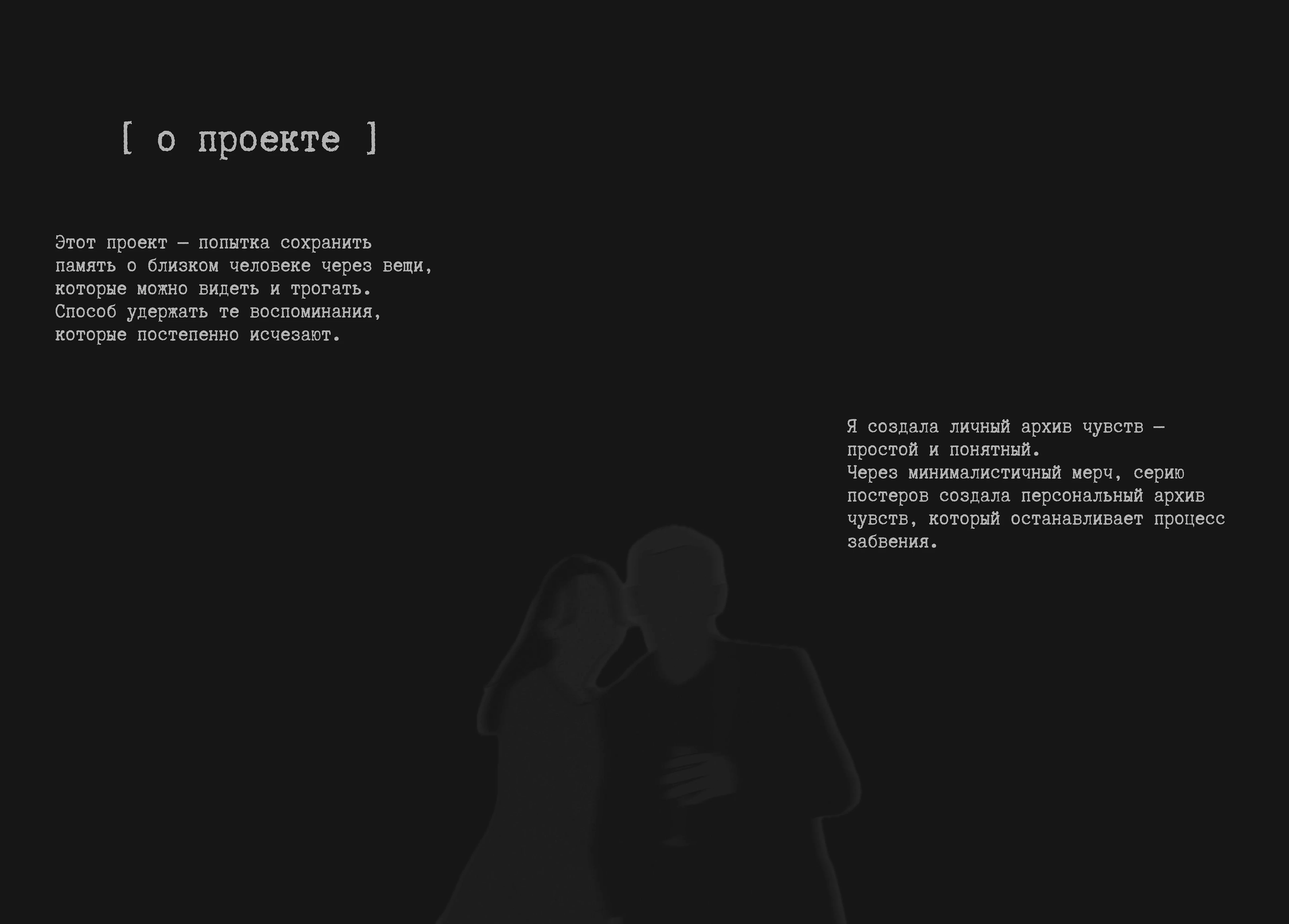 [ о проекте ]

Этот проект — попытка сохранить память о близком человеке через вещи, которые можно видеть и трогать. Способ удержать те воспоминания, которые постепенно исчезают.

Я создала личный архив чувств — простой и понятный.
Через минималистичный мерч, серию постеров создала персональный архив чувств, который останавливает процесс забвения.